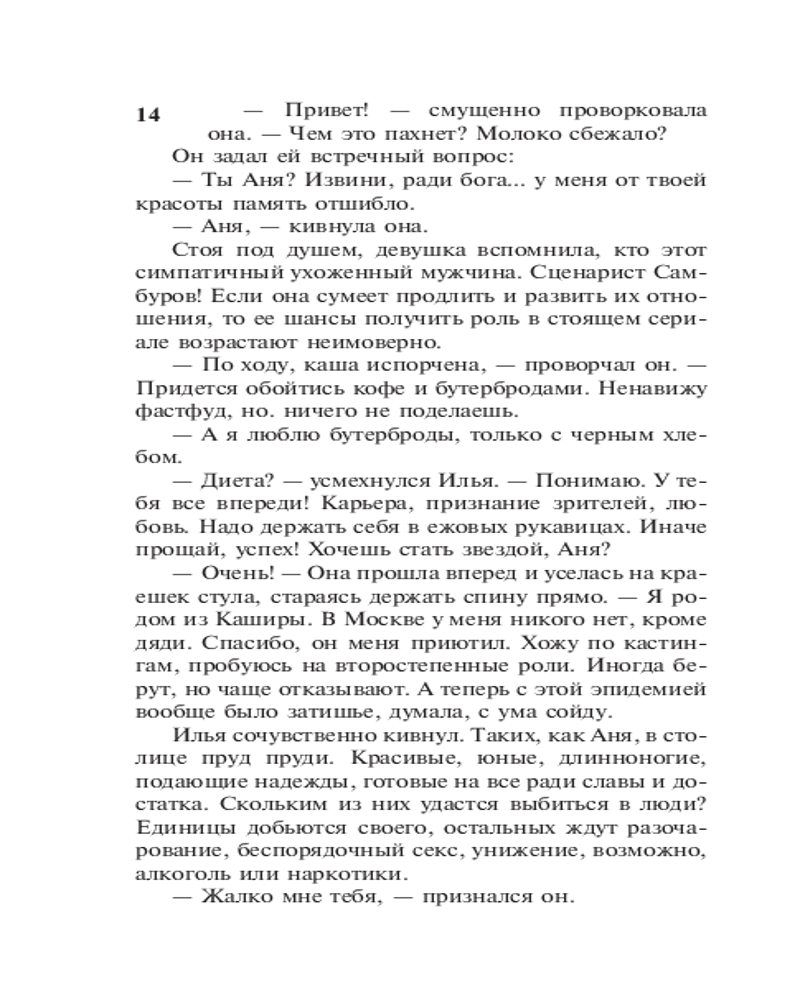 14

— Привет! — смущенно проворковала она. — Чем это пахнет? Молоко сбежало?

Он задал ей встречный вопрос:

— Ты Аня? Извини, ради бога... у меня от твоей красоты память отшибло.

— Аня, — кивнула она.

Стоя под душем, девушка вспомнила, кто этот симпатичный ухоженный мужчина. Сценарист Самбуров! Если она сумеет продлить и развить их отношения, то ее шансы получить роль в стоящем сериале возрастают неимоверно.

— По ходу, каша испорчена, — проворчал он. — Придется обойтись кофе и бутербродами. Ненавижу фастфуд, но. ничего не поделаешь.

— А я люблю бутерброды, только с черным хлебом.

— Диета? — усмехнулся Илья. — Понимаю. У тебя все впереди! Карьера, признание зрителей, любовь. Надо держать себя в ежовых рукавицах. Иначе прощай, успех! Хочешь стать звездой, Аня?

— Очень! — Она прошла вперед и уселась на краешек стула, стараясь держать спину прямо. — Я родом из Каширы. В Москве у меня никого нет, кроме дяди. Спасибо, он меня приютил. Хожу по кастингам, пробуюсь на второстепенные роли. Иногда берут, но чаще отказывают. А теперь с этой эпидемией вообще было затишье, думала, с ума сойду.

Илья сочувственно кивнул. Таких, как Аня, в столице пруд пруди. Красивые, юные, длинноногие, подающие надежды, готовые на все ради славы и достатка. Скольким из них удастся выбиться в люди? Единицы добьются своего, остальных ждут разочарование, беспорядочный секс, унижение, возможно, алкоголь или наркотики.

— Жалко мне тебя, — признался он.